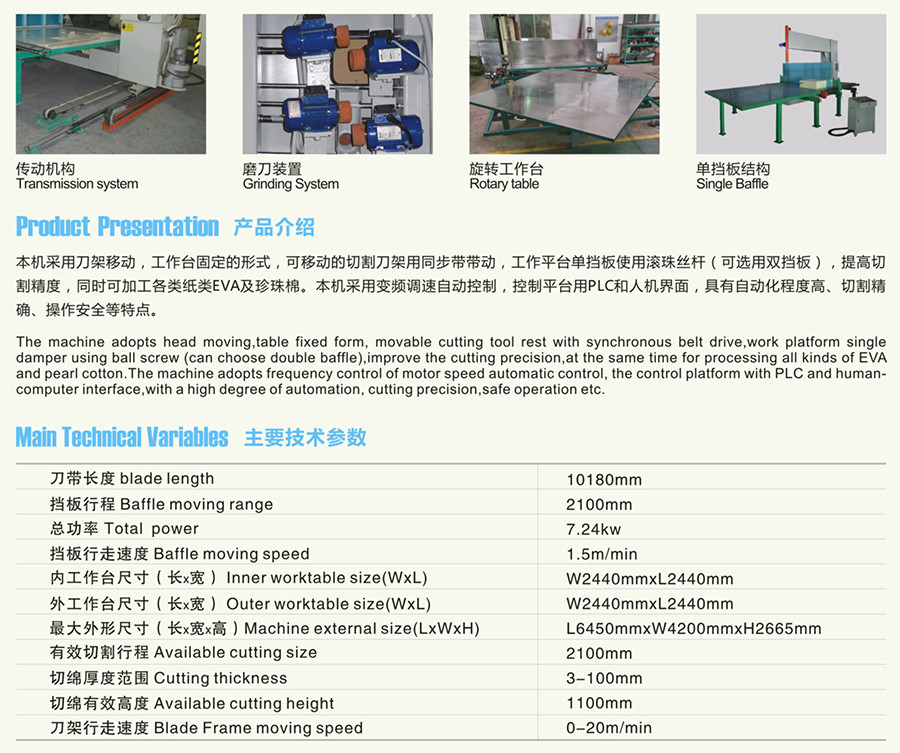 传动机构
Transmission system

磨刀装置
Grinding System

旋转工作台
Rotary table

单挡板结构
Single Baffle

Product Presentation 产品介绍

本机采用刀架移动，工作台固定的形式，可移动的切割刀架用同步带带动，工作平台单挡板使用滚珠丝杆（可选用双挡板），提高切割精度，同时可加工各类纸类EVA及珍珠棉。本机采用变频调速自动控制，控制平台用PLC和人机界面，具有自动化程度高、切割精确、操作安全等特点。

The machine adopts head moving,table fixed form, movable cutting tool rest with synchronous belt drive,work platform single damper using ball screw (can choose double baffle),improve the cutting precision,at the same time for processing all kinds of EVA and pearl cotton.The machine adopts frequency control of motor speed automatic control, the control platform with PLC and human-computer interface,with a high degree of automation, cutting precision,safe operation etc.

Main Technical Variables 主要技术参数

| | |
|---|---|
| 刀带长度 blade length | 10180mm |
| 挡板行程 Baffle moving range | 2100mm |
| 总功率 Total power | 7.24kw |
| 挡板行走速度 Baffle moving speed | 1.5m/min |
| 内工作台尺寸（长x宽） Inner worktable size(WxL) | W2440mmxL2440mm |
| 外工作台尺寸（长x宽） Outer worktable size(WxL) | W2440mmxL2440mm |
| 最大外形尺寸（长x宽x高）Machine external size(LxWxH) | L6450mmxW4200mmxH2665mm |
| 有效切割行程 Available cutting size | 2100mm |
| 切绵厚度范围 Cutting thickness | 3-100mm |
| 切绵有效高度 Available cutting height | 1100mm |
| 刀架行走速度 Blade Frame moving speed | 0-20m/min |